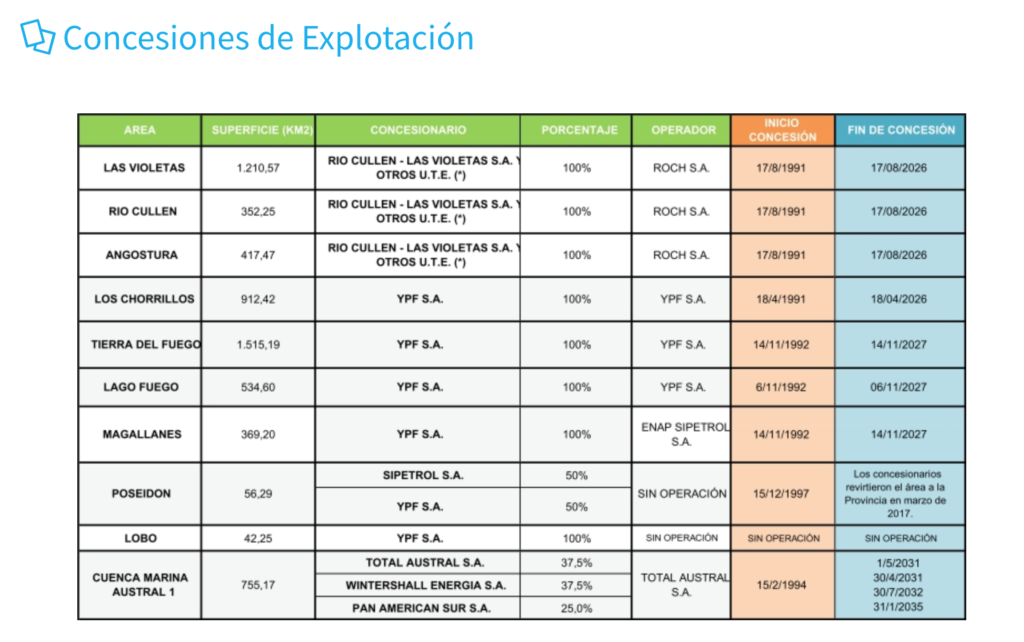 Concesiones de Explotación

| AREA | SUPERFICIE (KM2) | CONCESIONARIO | PORCENTAJE | OPERADOR | INICIO CONCESIÓN | FIN DE CONCESIÓN |
|---|---|---|---|---|---|---|
| LAS VIOLETAS | 1.210,57 | RIO CULLEN - LAS VIOLETAS S.A. Y OTROS U.T.E. (*) | 100% | ROCH S.A. | 17/8/1991 | 17/08/2026 |
| RIO CULLEN | 352,25 | RIO CULLEN - LAS VIOLETAS S.A. Y OTROS U.T.E. (*) | 100% | ROCH S.A. | 17/8/1991 | 17/08/2026 |
| ANGOSTURA | 417,47 | RIO CULLEN - LAS VIOLETAS S.A. Y OTROS U.T.E. (*) | 100% | ROCH S.A. | 17/8/1991 | 17/08/2026 |
| LOS CHORRILLOS | 912,42 | YPF S.A. | 100% | YPF S.A. | 18/4/1991 | 18/04/2026 |
| TIERRA DEL FUEGO | 1.515,19 | YPF S.A. | 100% | YPF S.A. | 14/11/1992 | 14/11/2027 |
| LAGO FUEGO | 534,60 | YPF S.A. | 100% | YPF S.A. | 6/11/1992 | 06/11/2027 |
| MAGALLANES | 369,20 | YPF S.A. | 100% | ENAP SIPETROL S.A. | 14/11/1992 | 14/11/2027 |
| POSEIDON | 56,29 | SIPETROL S.A. | 50% | SIN OPERACIÓN | 15/12/1997 | Los concesionarios revirtieron el área a la Provincia en marzo de 2017. |
| | | YPF S.A. | 50% | | | |
| LOBO | 42,25 | YPF S.A. | 100% | SIN OPERACIÓN | SIN OPERACIÓN | SIN OPERACIÓN |
| CUENCA MARINA AUSTRAL 1 | 755,17 | TOTAL AUSTRAL S.A. | 37,5% | TOTAL AUSTRAL S.A. | 15/2/1994 | 1/5/2031 30/4/2031 30/7/2032 31/1/2035 |
| | | WINTERSHALL ENERGIA S.A. | 37,5% | | | |
| | | PAN AMERICAN SUR S.A. | 25,0% | | | |